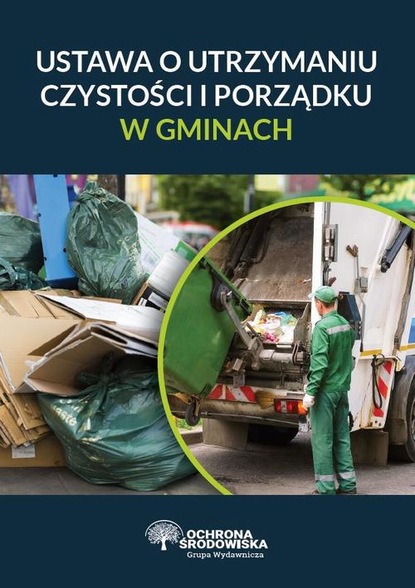 USTAWA O UTRZYMANIU CZYSTOŚCI I PORZĄDKU W GMINACH

OCHRONA ŚRODOWISKA
Grupa Wydawnicza